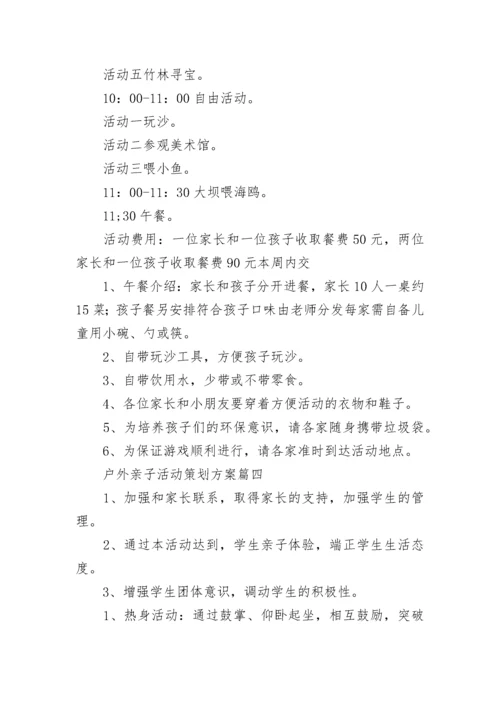 活动五竹林寻宝。

10：00-11：00 自由活动。

活动一玩沙。

活动二参观美术馆。

活动三喂小鱼。

11：00-11：30 大坝喂海鸥。

11:30 午餐。

活动费用：一位家长和一位孩子收取餐费 50 元，两位家长和一位孩子收取餐费 90 元本周内交

1、午餐介绍：家长和孩子分开进餐，家长 10 人一桌约 15 菜；孩子餐另安排符合孩子口味由老师分发每家需自备儿童用小碗、勺或筷。

2、自带玩沙工具，方便孩子玩沙。

3、自带饮用水，少带或不带零食。

4、各位家长和小朋友要穿着方便活动的衣物和鞋子。

5、为培养孩子们的环保意识，请各家随身携带垃圾袋。

6、为保证游戏顺利进行，请各家准时到达活动地点。

户外亲子活动策划方案篇四

1、加强和家长联系，取得家长的支持，加强学生的管理。

2、通过本活动达到，学生亲子体验，端正学生生活态度。

3、增强学生团体意识，调动学生的积极性。

1、热身活动：通过鼓掌、仰卧起坐，相互鼓励，突破